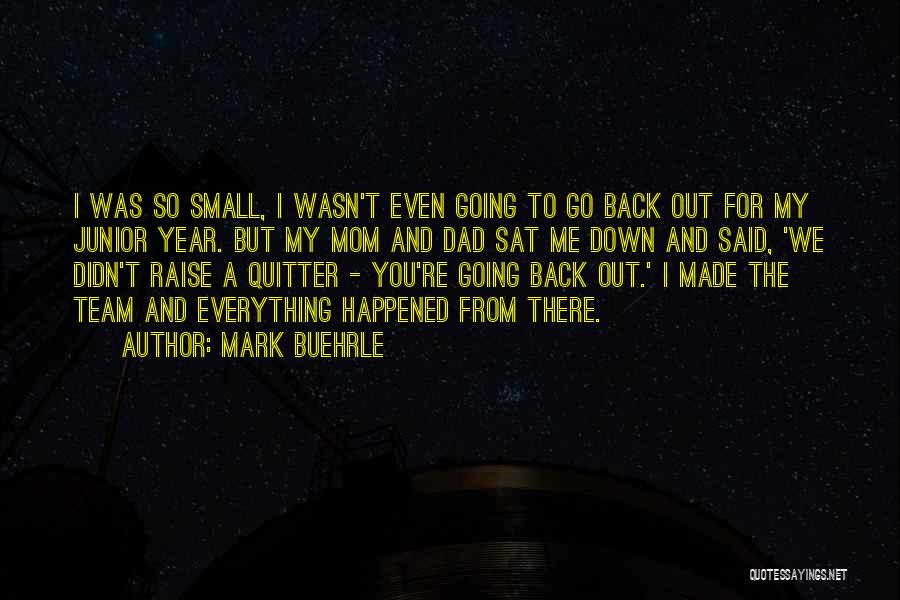 I WAS SO SMALL, I WASN'T EVEN GOING TO GO BACK OUT FOR MY JUNIOR YEAR. BUT MY MOM AND DAD SAT ME DOWN AND SAID, 'WE DIDN'T RAISE A QUITTER - YOU'RE GOING BACK OUT.' I MADE THE TEAM AND EVERYTHING HAPPENED FROM THERE.

AUTHOR: MARK BUEHRLE

QUOTESSAYINGS.NET